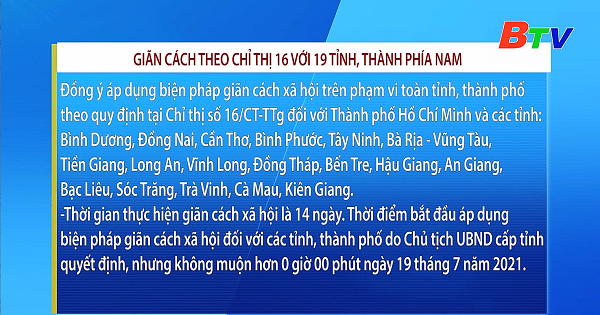 BTV

GIÃN CÁCH THEO CHỈ THỊ 16 VỚI 19 TỈNH, THÀNH PHÍA NAM

Đồng ý áp dụng biện pháp giãn cách xã hội trên phạm vi toàn tỉnh, thành phố theo quy định tại Chỉ thị số 16/CT-TTg đối với Thành phố Hồ Chí Minh và các tỉnh: Bình Dương, Đồng Nai, Cần Thơ, Bình Phước, Tây Ninh, Bà Rịa - Vũng Tàu, Tiền Giang, Long An, Vĩnh Long, Đồng Tháp, Bến Tre, Hậu Giang, An Giang, Bạc Liêu, Sóc Trăng, Trà Vinh, Cà Mau, Kiên Giang.
-Thời gian thực hiện giãn cách xã hội là 14 ngày. Thời điểm bắt đầu áp dụng biện pháp giãn cách xã hội đối với các tỉnh, thành phố do Chủ tịch UBND cấp tỉnh quyết định, nhưng không muộn hơn 0 giờ 00 phút ngày 19 tháng 7 năm 2021.